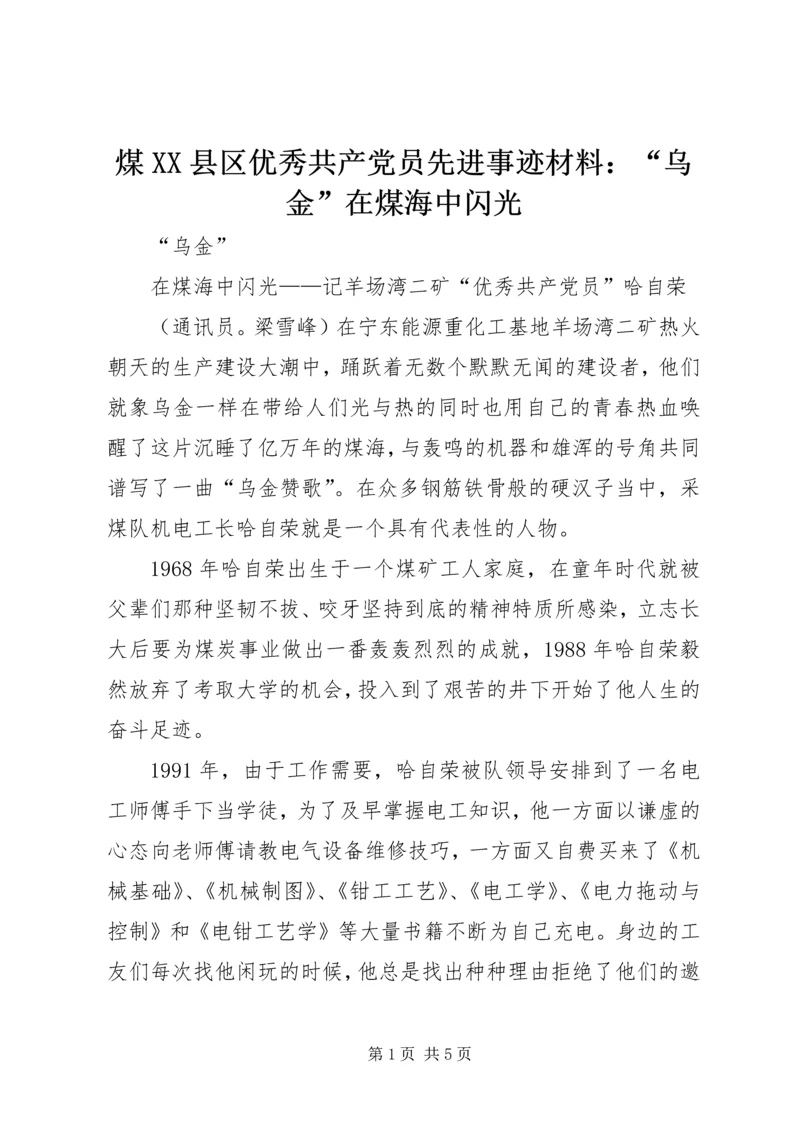 煤XX县区优秀共产党员先进事迹材料：“乌金”在煤海中闪光

“乌金”

在煤海中闪光——记羊场湾二矿“优秀共产党员”哈自荣

（通讯员。梁雪峰）在宁东能源重化工基地羊场湾二矿热火朝天的生产建设大潮中，踊跃着无数个默默无闻的建设者，他们就象乌金一样在带给人们光与热的同时也用自己的青春热血唤醒了这片沉睡了亿万年的煤海，与轰鸣的机器和雄浑的号角共同谱写了一曲“乌金赞歌”。在众多钢筋铁骨般的硬汉子当中，采煤队机电工长哈自荣就是一个具有代表性的人物。

1968年哈自荣出生于一个煤矿工人家庭，在童年时代就被父辈们那种坚韧不拔、咬牙坚持到底的精神特质所感染，立志长大后要为煤炭事业做出一番轰轰烈烈的成就，1988年哈自荣毅然放弃了考取大学的机会，投入到了艰苦的井下开始了他人生的奋斗足迹。

1991年，由于工作需要，哈自荣被队领导安排到了一名电工师傅手下当学徒，为了及早掌握电工知识，他一方面以谦虚的心态向老师傅请教电气设备维修技巧，一方面又自费买来了《机械基础》、《机械制图》、《钳工工艺》、《电工学》、《电力拖动与控制》和《电钳工艺学》等大量书籍不断为自己充电。身边的工友们每次找他闲玩的时候，他总是找出种种理由拒绝了他们的邀

第1页 共5页